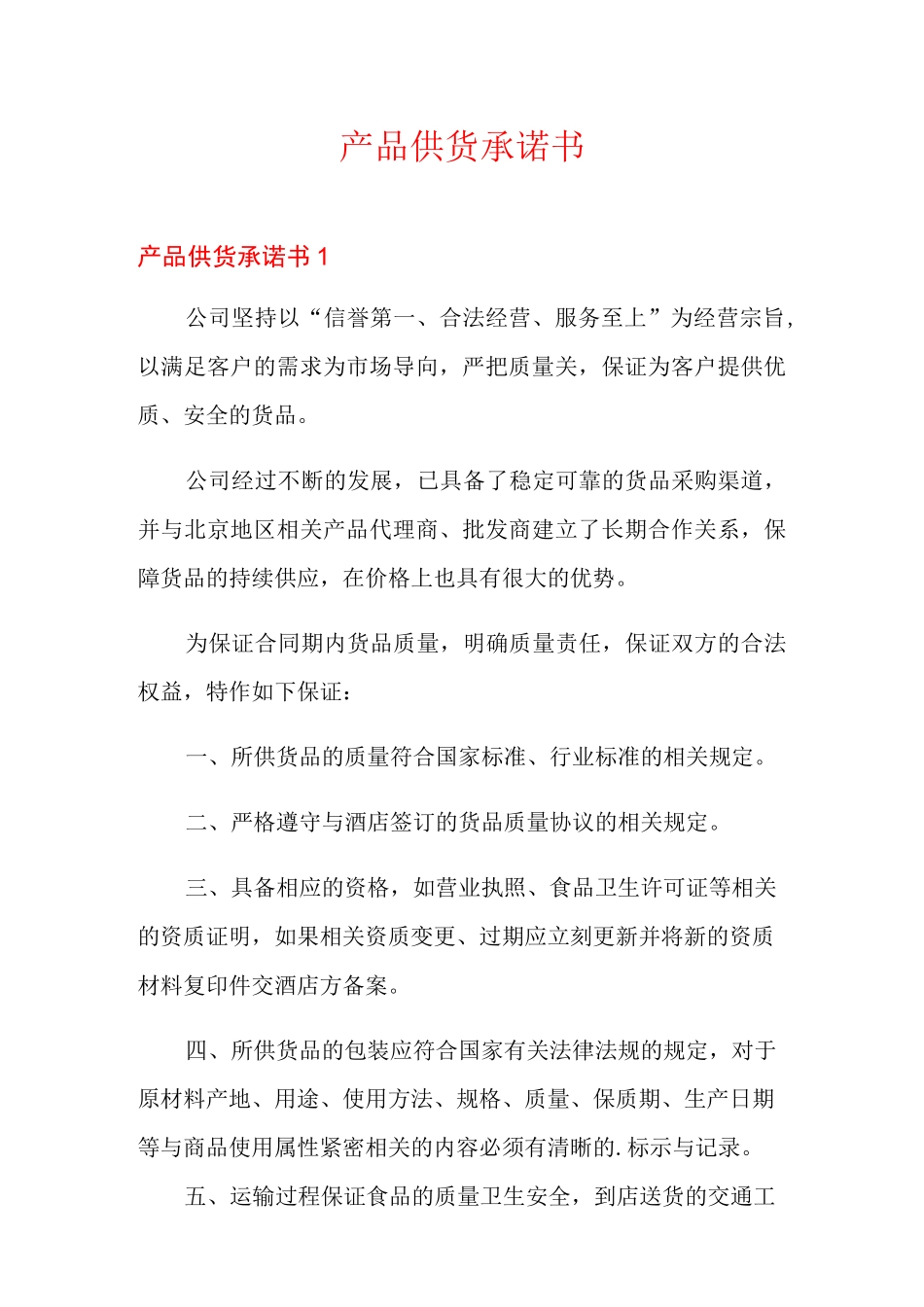 产品供货承诺书

产品供货承诺书 1

公司坚持以“信誉第一、合法经营、服务至上”为经营宗旨，以满足客户的需求为市场导向，严把质量关，保证为客户提供优质、安全的货品。

公司经过不断的发展，已具备了稳定可靠的货品采购渠道，并与北京地区相关产品代理商、批发商建立了长期合作关系，保障货品的持续供应，在价格上也具有很大的优势。

为保证合同期内货品质量，明确质量责任，保证双方的合法权益，特作如下保证：

一、所供货品的质量符合国家标准、行业标准的相关规定。

二、严格遵守与酒店签订的货品质量协议的相关规定。

三、具备相应的资格，如营业执照、食品卫生许可证等相关的资质证明，如果相关资质变更、过期应立刻更新并将新的资质材料复印件交酒店方备案。

四、所供货品的包装应符合国家有关法律法规的规定，对于原材料产地、用途、使用方法、规格、质量、保质期、生产日期等与商品使用属性紧密相关的内容必须有清晰的.标示与记录。

五、运输过程保证食品的质量卫生安全，到店送货的交通工